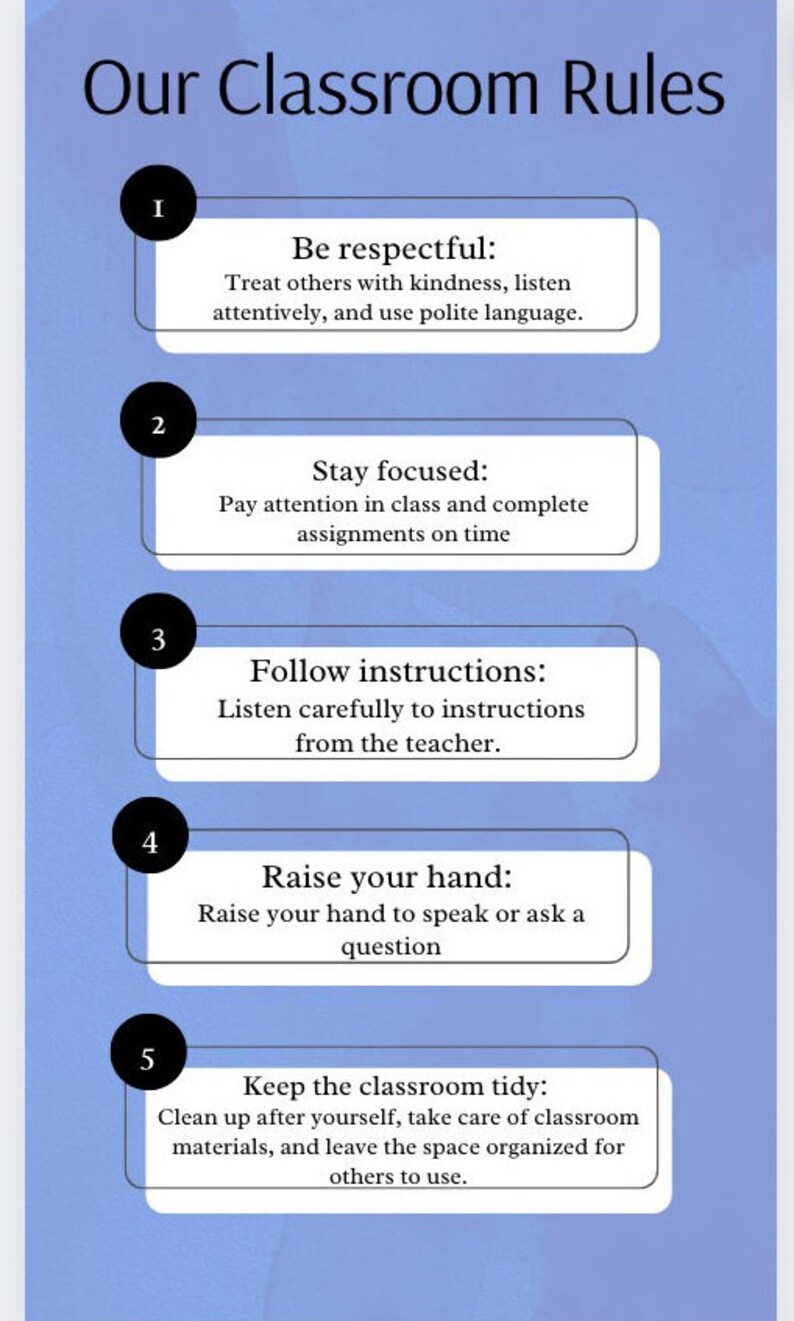 Our Classroom Rules

1

Be respectful:
Treat others with kindness, listen attentively, and use polite language.

2

Stay focused:
Pay attention in class and complete assignments on time

3

Follow instructions:
Listen carefully to instructions from the teacher.

4

Raise your hand:
Raise your hand to speak or ask a question

5

Keep the classroom tidy:
Clean up after yourself, take care of classroom materials, and leave the space organized for others to use.